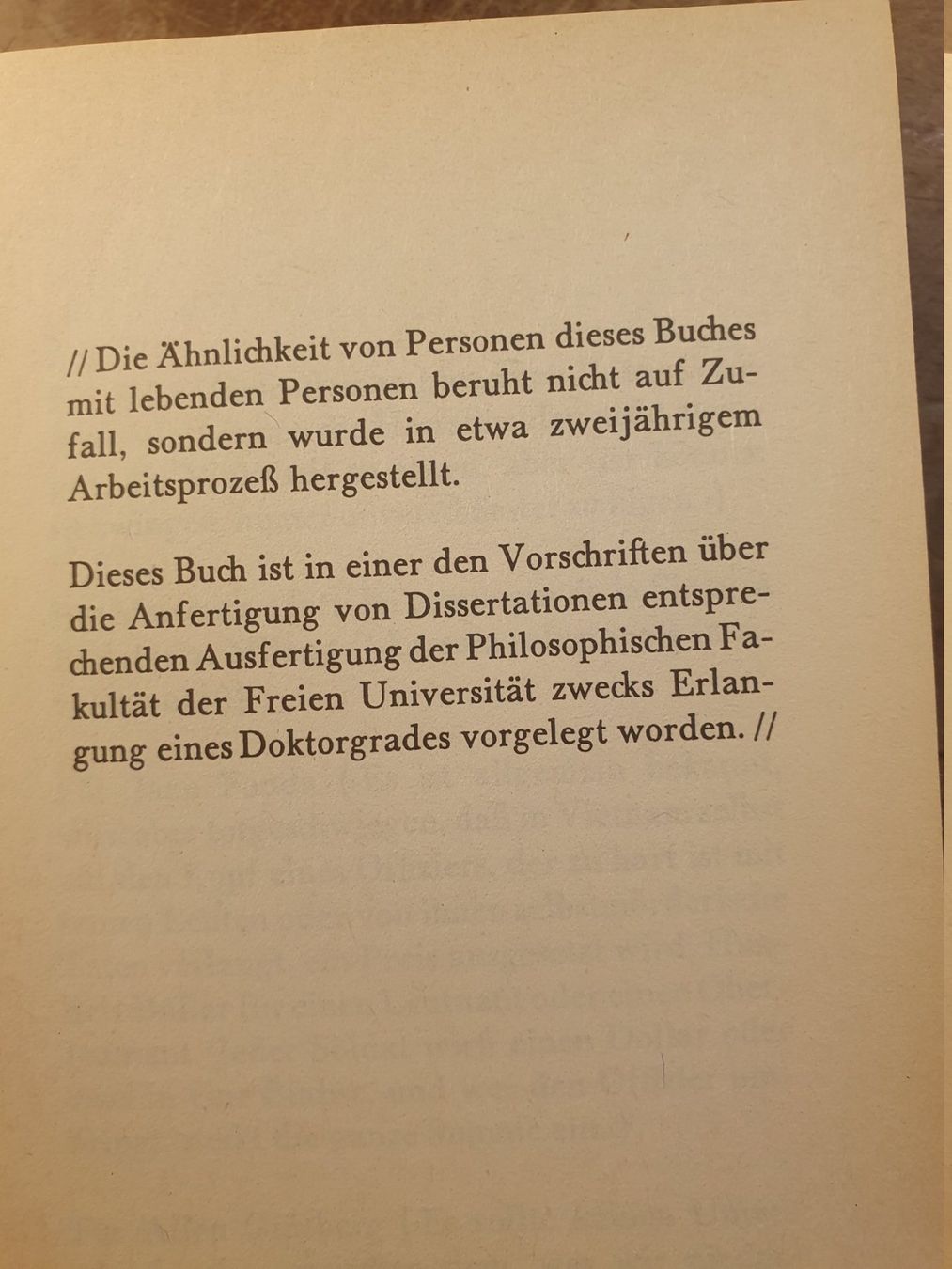 // Die Ähnlichkeit von Personen dieses Buches mit lebenden Personen beruht nicht auf Zufall, sondern wurde in etwa zweijährigem Arbeitsprozeß hergestellt.

Dieses Buch ist in einer den Vorschriften über die Anfertigung von Dissertationen entsprechenden Ausfertigung der Philosophischen Fakultät der Freien Universität zwecks Erlangung eines Doktorgrades vorgelegt worden. //